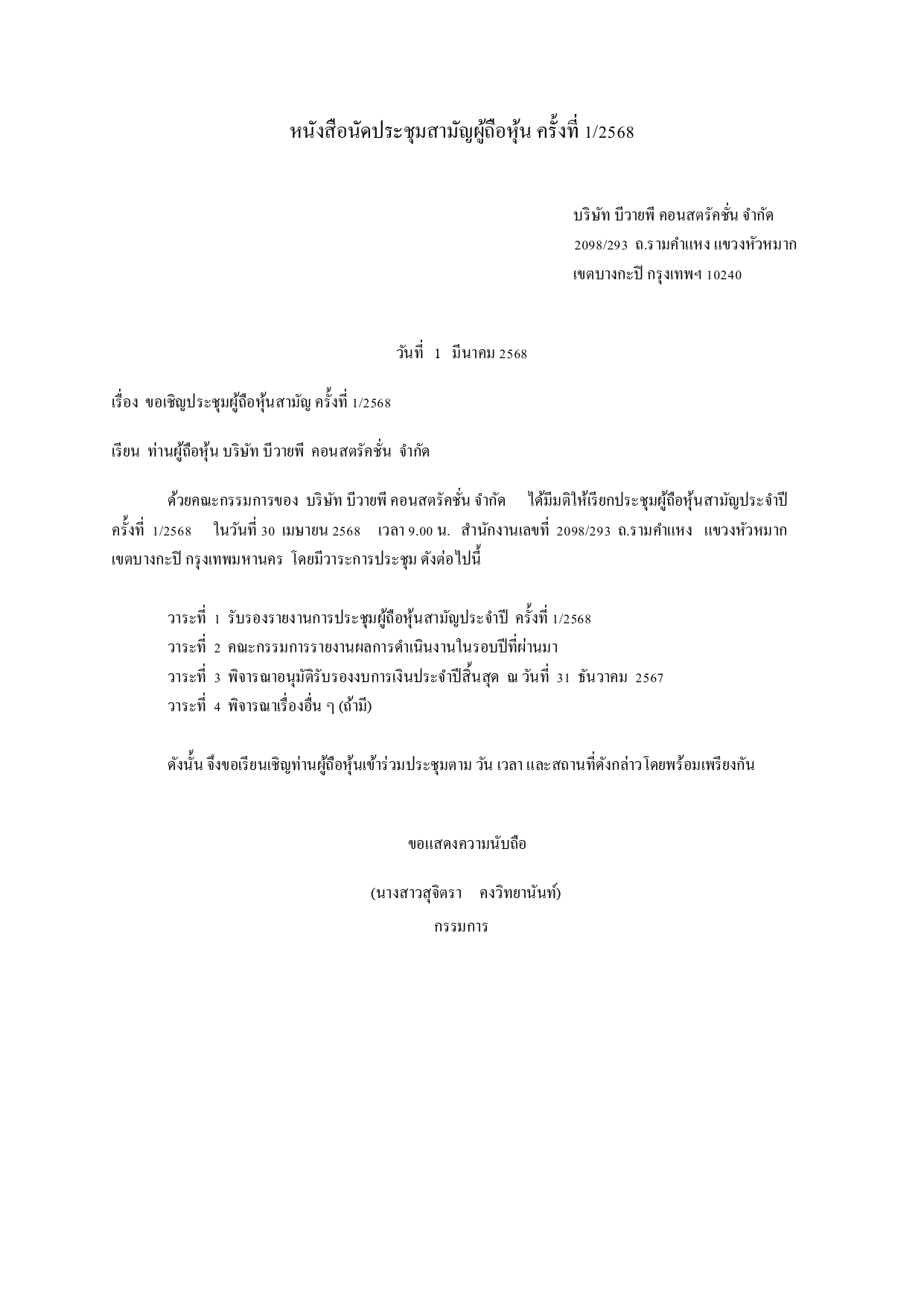 หนังสือนัดประชุมสามัญผู้ถือหุ้น ครั้งที่ 1/2568

บริษัท บีวายพี คอนสตรัคชั่น จำกัด
2098/293 ถ.รามคำแหง แขวงหัวหมาก
เขตบางกะปิ กรุงเทพฯ 10240

วันที่ 1 มีนาคม 2568

เรื่อง ขอเชิญประชุมผู้ถือหุ้นสามัญ ครั้งที่ 1/2568

เรียน ท่านผู้ถือหุ้น บริษัท บีวายพี คอนสตรัคชั่น จำกัด

ด้วยคณะกรรมการของ บริษัท บีวายพี คอนสตรัคชั่น จำกัด ได้มีมติให้เรียกประชุมผู้ถือหุ้นสามัญประจำปี ครั้งที่ 1/2568 ในวันที่ 30 เมษายน 2568 เวลา 9.00 น. สำนักงานเลขที่ 2098/293 ถ.รามคำแหง แขวงหัวหมาก เขตบางกะปิ กรุงเทพมหานคร โดยมีวาระการประชุม ดังต่อไปนี้

วาระที่ 1 รับรองรายงานการประชุมผู้ถือหุ้นสามัญประจำปี ครั้งที่ 1/2568
วาระที่ 2 คณะกรรมการรายงานผลการดำเนินงานในรอบปีที่ผ่านมา
วาระที่ 3 พิจารณาอนุมัติรับรองงบการเงินประจำปีสิ้นสุด ณ วันที่ 31 ธันวาคม 2567
วาระที่ 4 พิจารณาเรื่องอื่น ๆ (ถ้ามี)

ดังนั้น จึงขอเรียนเชิญท่านผู้ถือหุ้นเข้าร่วมประชุมตาม วัน เวลา และสถานที่ดังกล่าวโดยพร้อมเพรียงกัน

ขอแสดงความนับถือ

(นางสาวสุจิตรา คงวิทยานันท์)
กรรมการ